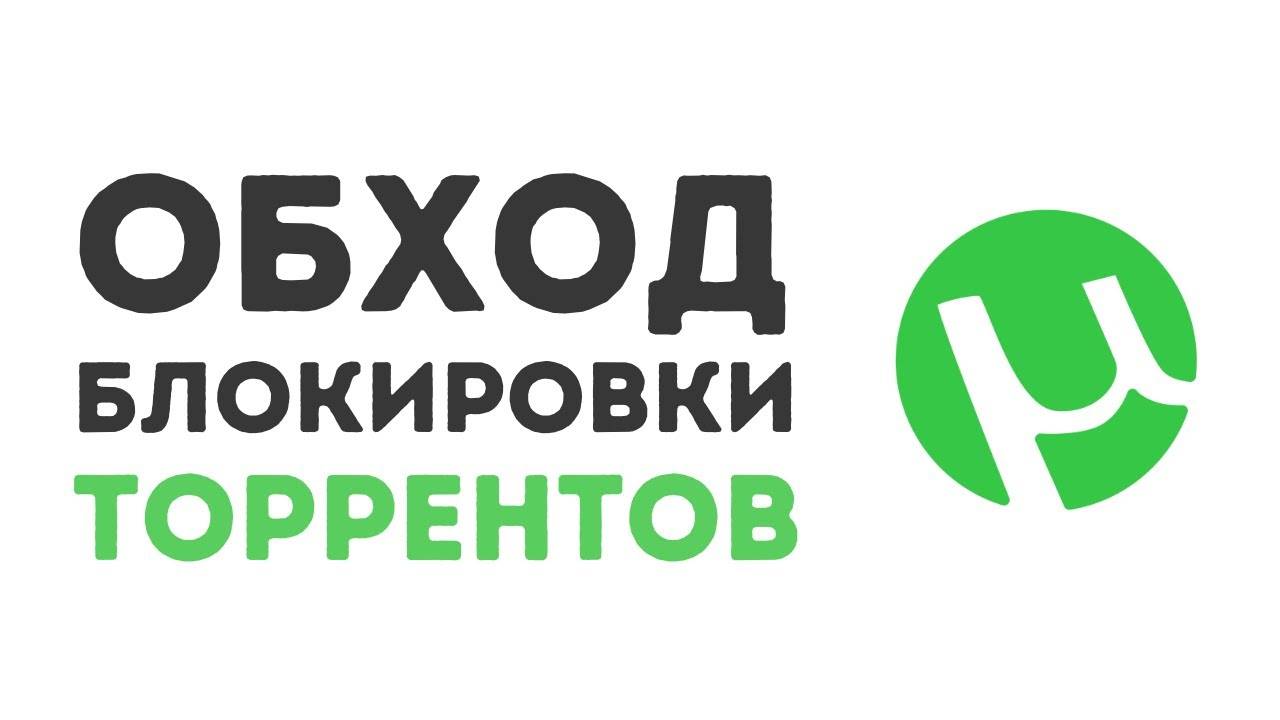 ОБХОД
БЛОКИРОВКИ
ТОРРЕНТОВ